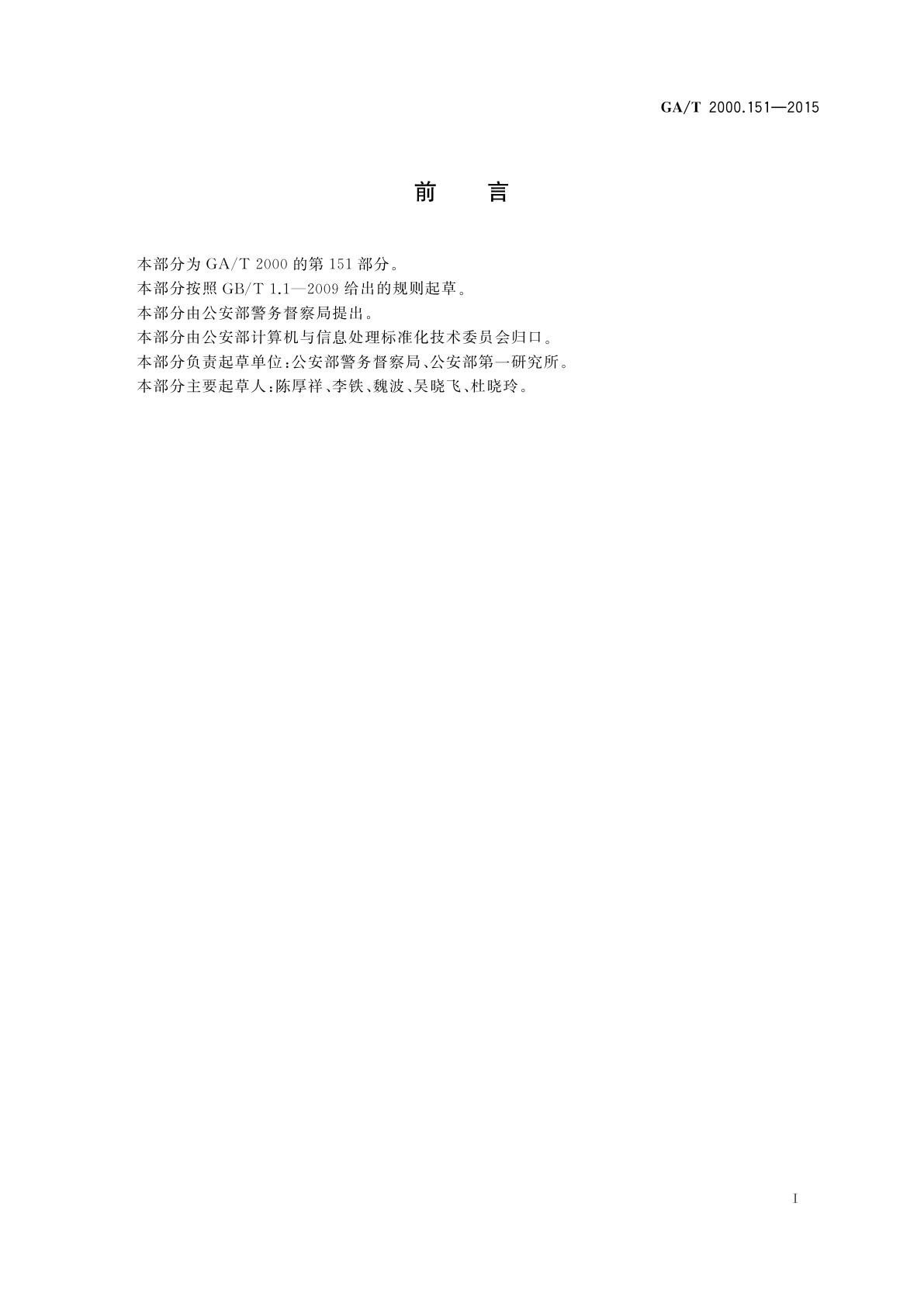 GA/T 2000.151—2015

前　言

本部分为 GA/T 2000 的第 151 部分。
本部分按照 GB/T 1.1—2009 给出的规则起草。
本部分由公安部警务督察局提出。
本部分由公安部计算机与信息处理标准化技术委员会归口。
本部分负责起草单位：公安部警务督察局、公安部第一研究所。
本部分主要起草人：陈厚祥、李铁、魏波、吴晓飞、杜晓玲。

I